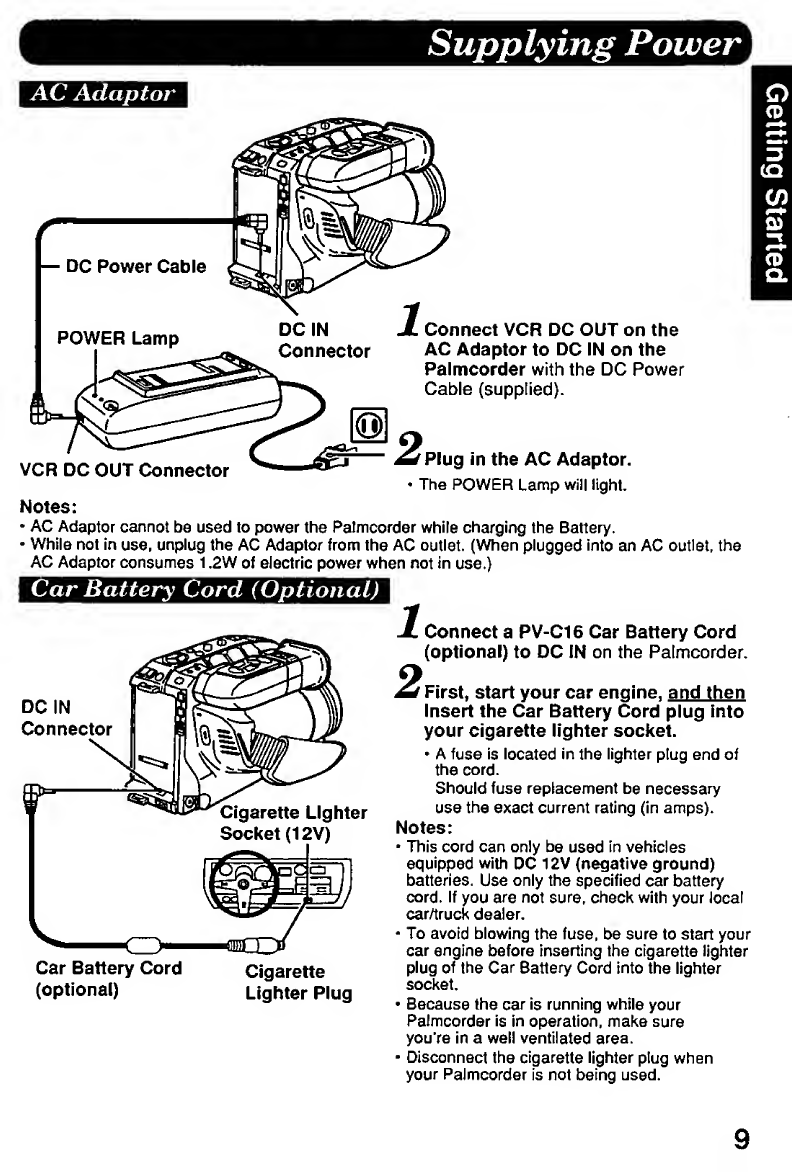 Supplying Power

Getting Started

AC Adaptor

DC Power Cable

POWER Lamp

DC IN Connector

VCR DC OUT Connector

1 Connect VCR DC OUT on the AC Adaptor to DC IN on the Palmcorder with the DC Power Cable (supplied).

2 Plug in the AC Adaptor.
• The POWER Lamp will light.

Notes:
• AC Adaptor cannot be used to power the Palmcorder while charging the Battery.
• While not in use, unplug the AC Adaptor from the AC outlet. (When plugged into an AC outlet, the AC Adaptor consumes 1.2W of electric power when not in use.)

Car Battery Cord (Optional)

DC IN Connector

Cigarette Lighter Socket (12V)

Car Battery Cord (optional)

Cigarette Lighter Plug

1 Connect a PV-C16 Car Battery Cord (optional) to DC IN on the Palmcorder.

2 First, start your car engine, and then Insert the Car Battery Cord plug into your cigarette lighter socket.
• A fuse is located in the lighter plug end of the cord.
Should fuse replacement be necessary use the exact current rating (in amps).

Notes:
• This cord can only be used in vehicles equipped with DC 12V (negative ground) batteries. Use only the specified car battery cord. If you are not sure, check with your local car/truck dealer.
• To avoid blowing the fuse, be sure to start your car engine before inserting the cigarette lighter plug of the Car Battery Cord into the lighter socket.
• Because the car is running while your Palmcorder is in operation, make sure you're in a well ventilated area.
• Disconnect the cigarette lighter plug when your Palmcorder is not being used.

9